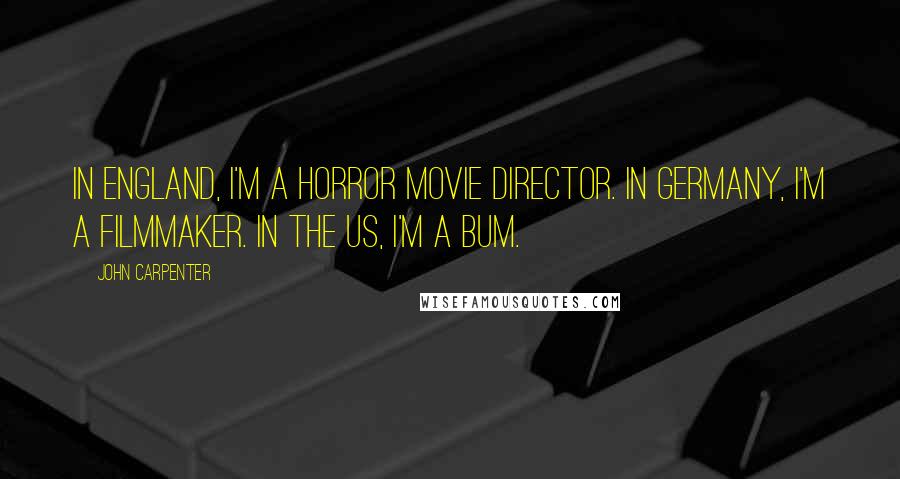 IN ENGLAND, I'M A HORROR MOVIE DIRECTOR. IN GERMANY, I'M A FILMMAKER. IN THE US, I'M A BUM.

JOHN CARPENTER

WISEFAMOUSQUOTES.COM